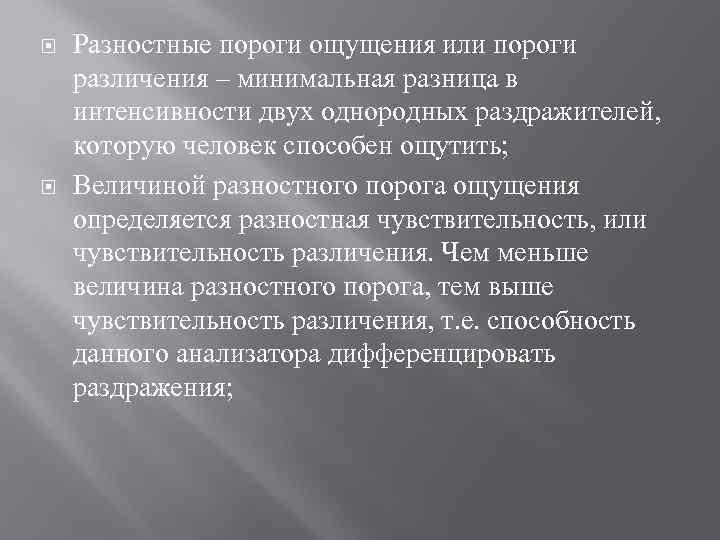 Разностные пороги ощущения или пороги различения – минимальная разница в интенсивности двух однородных раздражителей, которую человек способен ощутить;

Величиной разностного порога ощущения определяется разностная чувствительность, или чувствительность различения. Чем меньше величина разностного порога, тем выше чувствительность различения, т.е. способность данного анализатора дифференцировать раздражения;